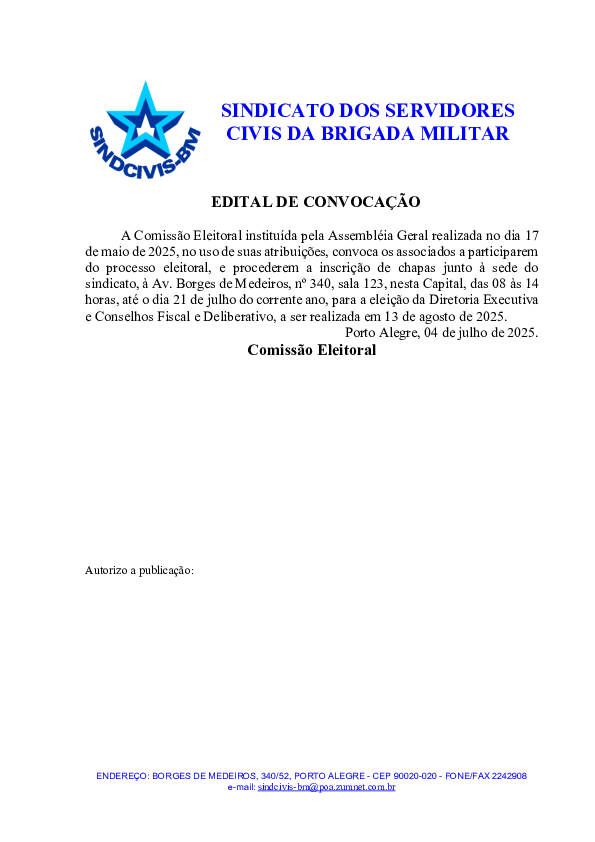 SINDCIVIS-BM

SINDICATO DOS SERVIDORES CIVIS DA BRIGADA MILITAR

EDITAL DE CONVOCAÇÃO

A Comissão Eleitoral instituída pela Assembléia Geral realizada no dia 17 de maio de 2025, no uso de suas atribuições, convoca os associados a participarem do processo eleitoral, e procederem a inscrição de chapas junto à sede do sindicato, à Av. Borges de Medeiros, nº 340, sala 123, nesta Capital, das 08 às 14 horas, até o dia 21 de julho do corrente ano, para a eleição da Diretoria Executiva e Conselhos Fiscal e Deliberativo, a ser realizada em 13 de agosto de 2025.

Porto Alegre, 04 de julho de 2025.

Comissão Eleitoral

Autorizo a publicação:

ENDEREÇO: BORGES DE MEDEIROS, 340/52, PORTO ALEGRE - CEP 90020-020 - FONE/FAX 2242908
e-mail: sindcivis-bm@poa.zumnet.com.br